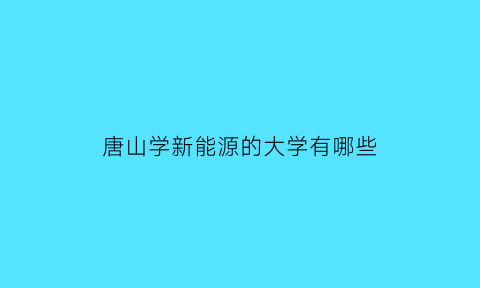 唐山学新能源的大学有哪些